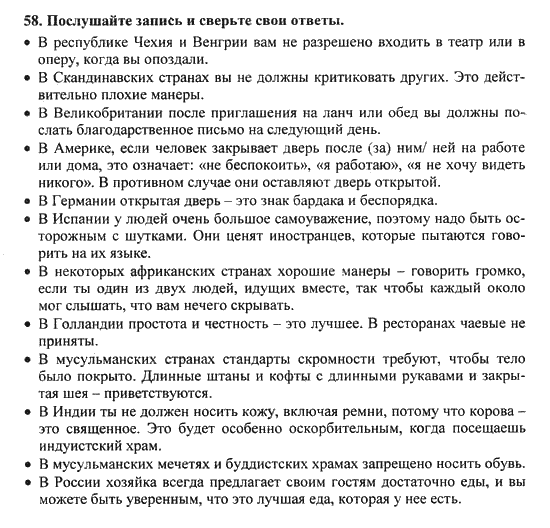 58. Послушайте запись и сверьте свои ответы.

• В республике Чехия и Венгрии вам не разрешено входить в театр или в оперу, когда вы опоздали.
• В Скандинавских странах вы не должны критиковать других. Это действительно плохие манеры.
• В Великобритании после приглашения на ланч или обед вы должны послать благодарственное письмо на следующий день.
• В Америке, если человек закрывает дверь после (за) ним/ ней на работе или дома, это означает: «не беспокоить», «я работаю», «я не хочу видеть никого». В противном случае они оставляют дверь открытой.
• В Германии открытая дверь – это знак бардака и беспорядка.
• В Испании у людей очень большое самоуважение, поэтому надо быть осторожным с шутками. Они ценят иностранцев, которые пытаются говорить на их языке.
• В некоторых африканских странах хорошие манеры – говорить громко, если ты один из двух людей, идущих вместе, так чтобы каждый около мог слышать, что вам нечего скрывать.
• В Голландии простота и честность – это лучшее. В ресторанах чаевые не приняты.
• В мусульманских странах стандарты скромности требуют, чтобы тело было покрыто. Длинные штаны и кофты с длинными рукавами и закрытая шея – приветствуются.
• В Индии ты не должен носить кожу, включая ремни, потому что корова – это священное. Это будет особенно оскорбительным, когда посещаешь индуистский храм.
• В мусульманских мечетях и буддистских храмах запрещено носить обувь.
• В России хозяйка всегда предлагает своим гостям достаточно еды, и вы можете быть уверенным, что это лучшая еда, которая у нее есть.